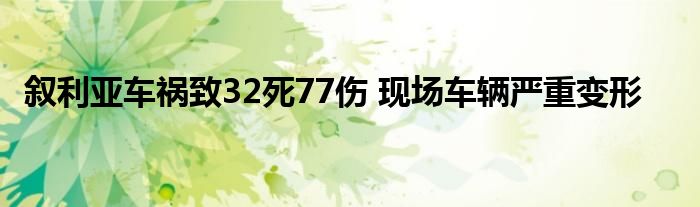 叙利亚车祸致32死77伤 现场车辆严重变形